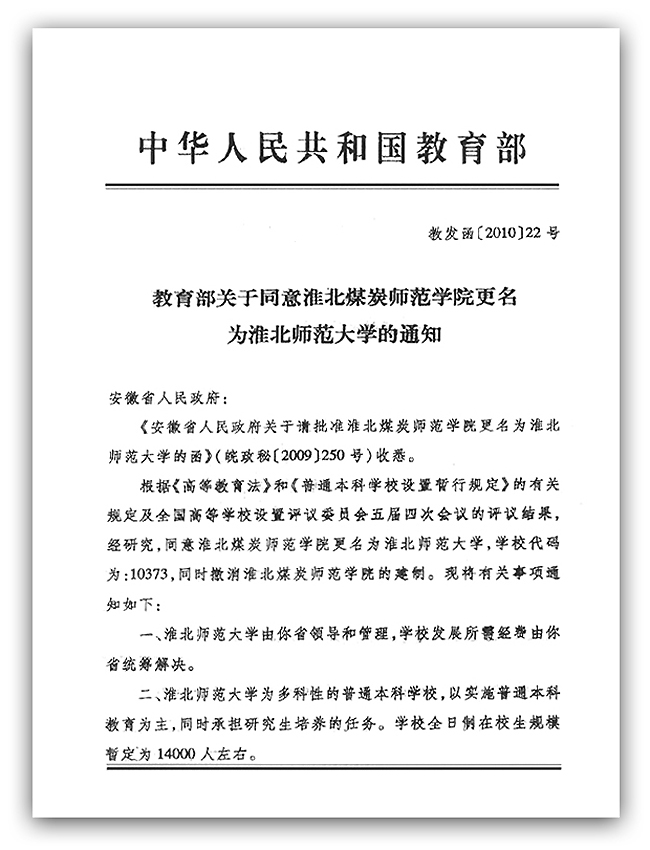 中华人民共和国教育部

教发函〔2010〕22号

教育部关于同意淮北煤炭师范学院更名为淮北师范大学的通知

安徽省人民政府：

《安徽省人民政府关于请批准淮北煤炭师范学院更名为淮北师范大学的函》(皖政秘〔2009〕250号)收悉。

根据《高等教育法》和《普通本科学校设置暂行规定》的有关规定及全国高等学校设置评议委员会五届四次会议的评议结果，经研究，同意淮北煤炭师范学院更名为淮北师范大学，学校代码为：10373，同时撤消淮北煤炭师范学院的建制。现将有关事项通知如下：

一、淮北师范大学由你省领导和管理，学校发展所需经费由你省统筹解决。

二、淮北师范大学为多科性的普通本科学校，以实施普通本科教育为主，同时承担研究生培养的任务。学校全日制在校生规模暂定为14000人左右。